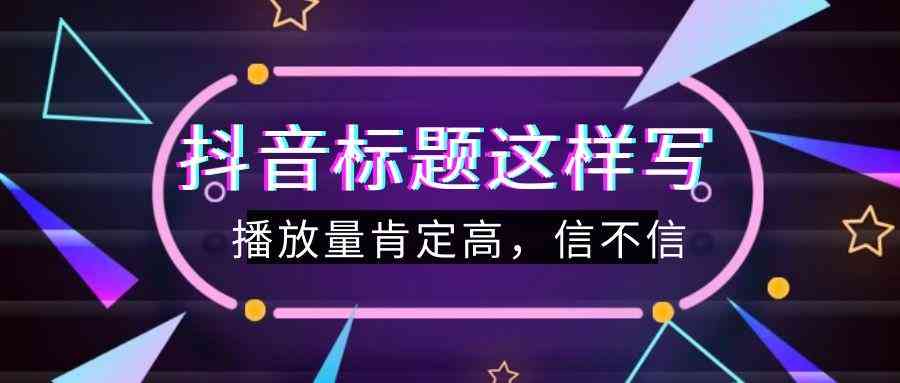 抖音标题这样写

播放量肯定高，信不信